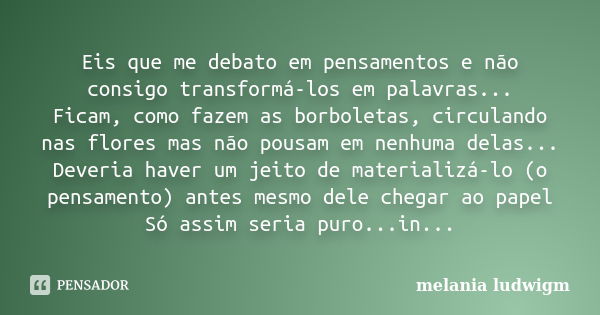 Eis que me debato em pensamentos e não consigo transformá-los em palavras...
Ficam, como fazem as borboletas, circulando nas flores mas não pousam em nenhuma delas...
Deveria haver um jeito de materializá-lo (o pensamento) antes mesmo dele chegar ao papel
Só assim seria puro...in...

PENSADOR

melania ludwigm